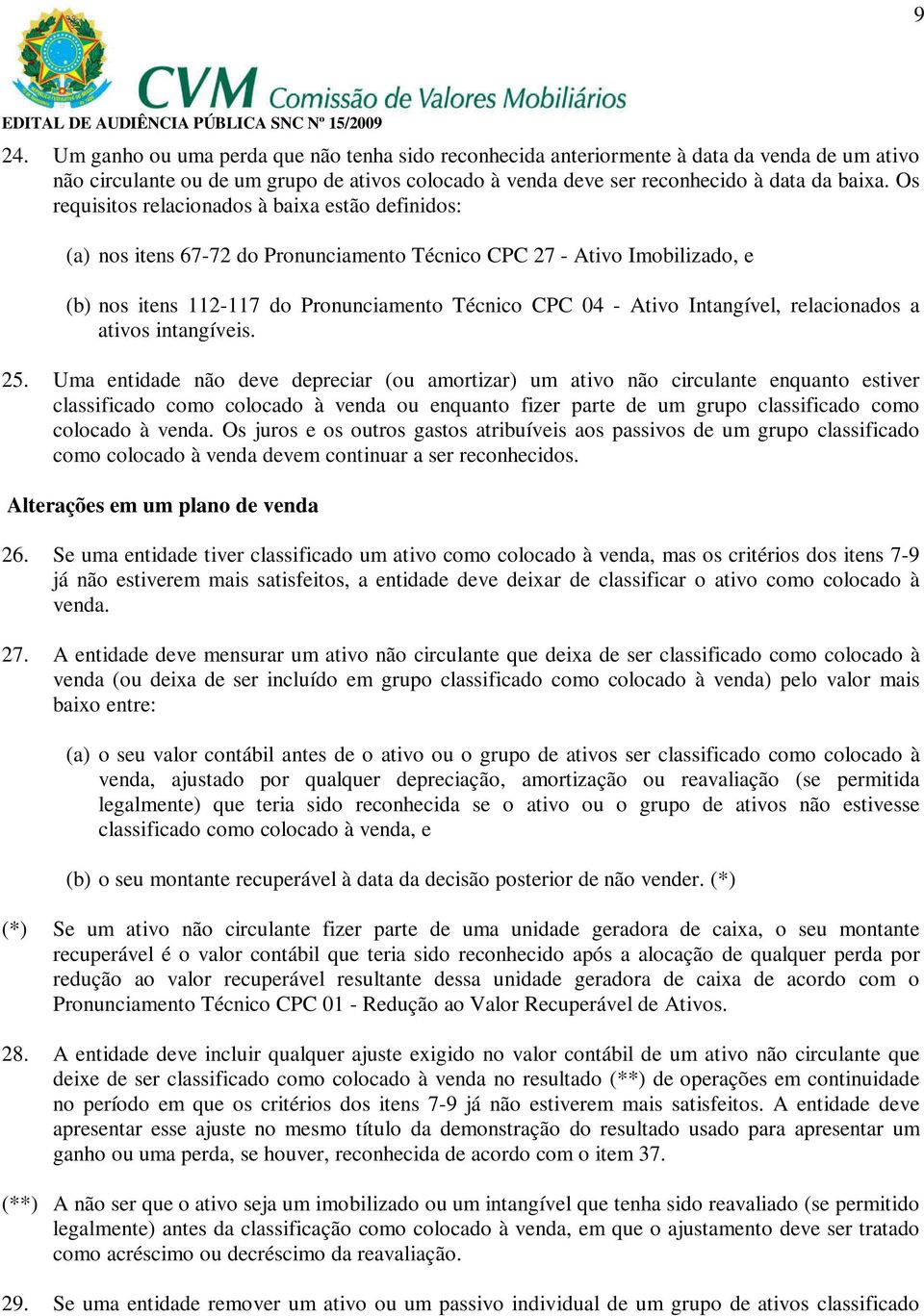 9

CVM Comissão de Valores Mobiliários

EDITAL DE AUDIÊNCIA PÚBLICA SNC Nº 15/2009

24. Um ganho ou uma perda que não tenha sido reconhecida anteriormente à data da venda de um ativo não circulante ou de um grupo de ativos colocado à venda deve ser reconhecido à data da baixa. Os requisitos relacionados à baixa estão definidos:

(a) nos itens 67-72 do Pronunciamento Técnico CPC 27 - Ativo Imobilizado, e

(b) nos itens 112-117 do Pronunciamento Técnico CPC 04 - Ativo Intangível, relacionados a ativos intangíveis.

25. Uma entidade não deve depreciar (ou amortizar) um ativo não circulante enquanto estiver classificado como colocado à venda ou enquanto fizer parte de um grupo classificado como colocado à venda. Os juros e os outros gastos atribuíveis aos passivos de um grupo classificado como colocado à venda devem continuar a ser reconhecidos.

Alterações em um plano de venda

26. Se uma entidade tiver classificado um ativo como colocado à venda, mas os critérios dos itens 7-9 já não estiverem mais satisfeitos, a entidade deve deixar de classificar o ativo como colocado à venda.

27. A entidade deve mensurar um ativo não circulante que deixa de ser classificado como colocado à venda (ou deixa de ser incluído em grupo classificado como colocado à venda) pelo valor mais baixo entre:

(a) o seu valor contábil antes de o ativo ou o grupo de ativos ser classificado como colocado à venda, ajustado por qualquer depreciação, amortização ou reavaliação (se permitida legalmente) que teria sido reconhecida se o ativo ou o grupo de ativos não estivesse classificado como colocado à venda, e

(b) o seu montante recuperável à data da decisão posterior de não vender. (*)

(*) Se um ativo não circulante fizer parte de uma unidade geradora de caixa, o seu montante recuperável é o valor contábil que teria sido reconhecido após a alocação de qualquer perda por redução ao valor recuperável resultante dessa unidade geradora de caixa de acordo com o Pronunciamento Técnico CPC 01 - Redução ao Valor Recuperável de Ativos.

28. A entidade deve incluir qualquer ajuste exigido no valor contábil de um ativo não circulante que deixe de ser classificado como colocado à venda no resultado (**) de operações em continuidade no período em que os critérios dos itens 7-9 já não estiverem mais satisfeitos. A entidade deve apresentar esse ajuste no mesmo título da demonstração do resultado usado para apresentar um ganho ou uma perda, se houver, reconhecida de acordo com o item 37.

(**) A não ser que o ativo seja um imobilizado ou um intangível que tenha sido reavaliado (se permitido legalmente) antes da classificação como colocado à venda, em que o ajustamento deve ser tratado como acréscimo ou decréscimo da reavaliação.

29. Se uma entidade remover um ativo ou um passivo individual de um grupo de ativos classificado